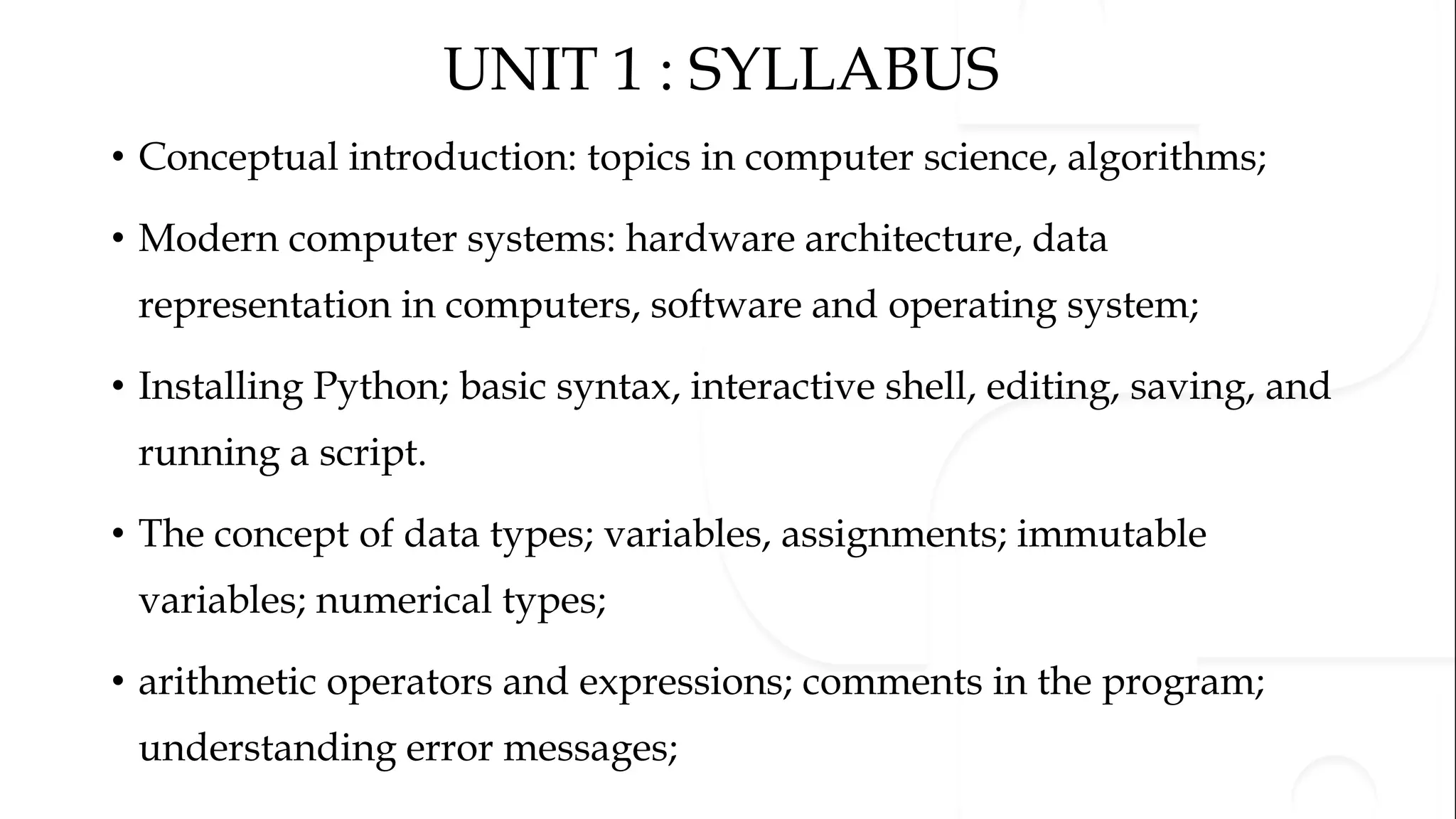 UNIT 1 : SYLLABUS

• Conceptual introduction: topics in computer science, algorithms;

• Modern computer systems: hardware architecture, data representation in computers, software and operating system;

• Installing Python; basic syntax, interactive shell, editing, saving, and running a script.

• The concept of data types; variables, assignments; immutable variables; numerical types;

• arithmetic operators and expressions; comments in the program; understanding error messages;